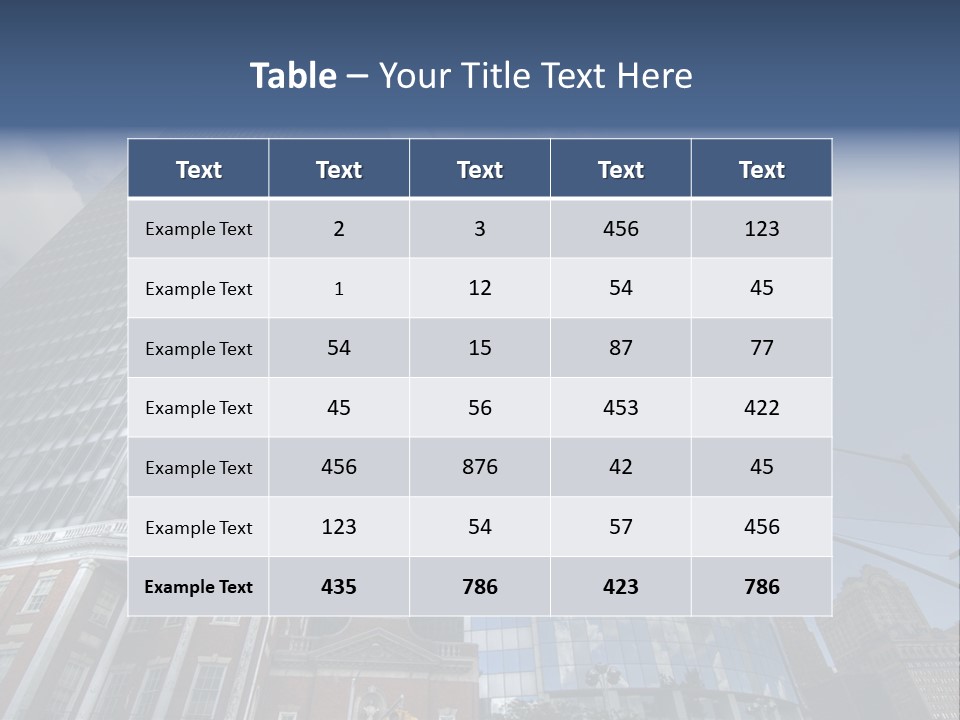 Table – Your Title Text Here

| Text | Text | Text | Text | Text |
|---|---|---|---|---|
| Example Text | 2 | 3 | 456 | 123 |
| Example Text | 1 | 12 | 54 | 45 |
| Example Text | 54 | 15 | 87 | 77 |
| Example Text | 45 | 56 | 453 | 422 |
| Example Text | 456 | 876 | 42 | 45 |
| Example Text | 123 | 54 | 57 | 456 |
| Example Text | 435 | 786 | 423 | 786 |